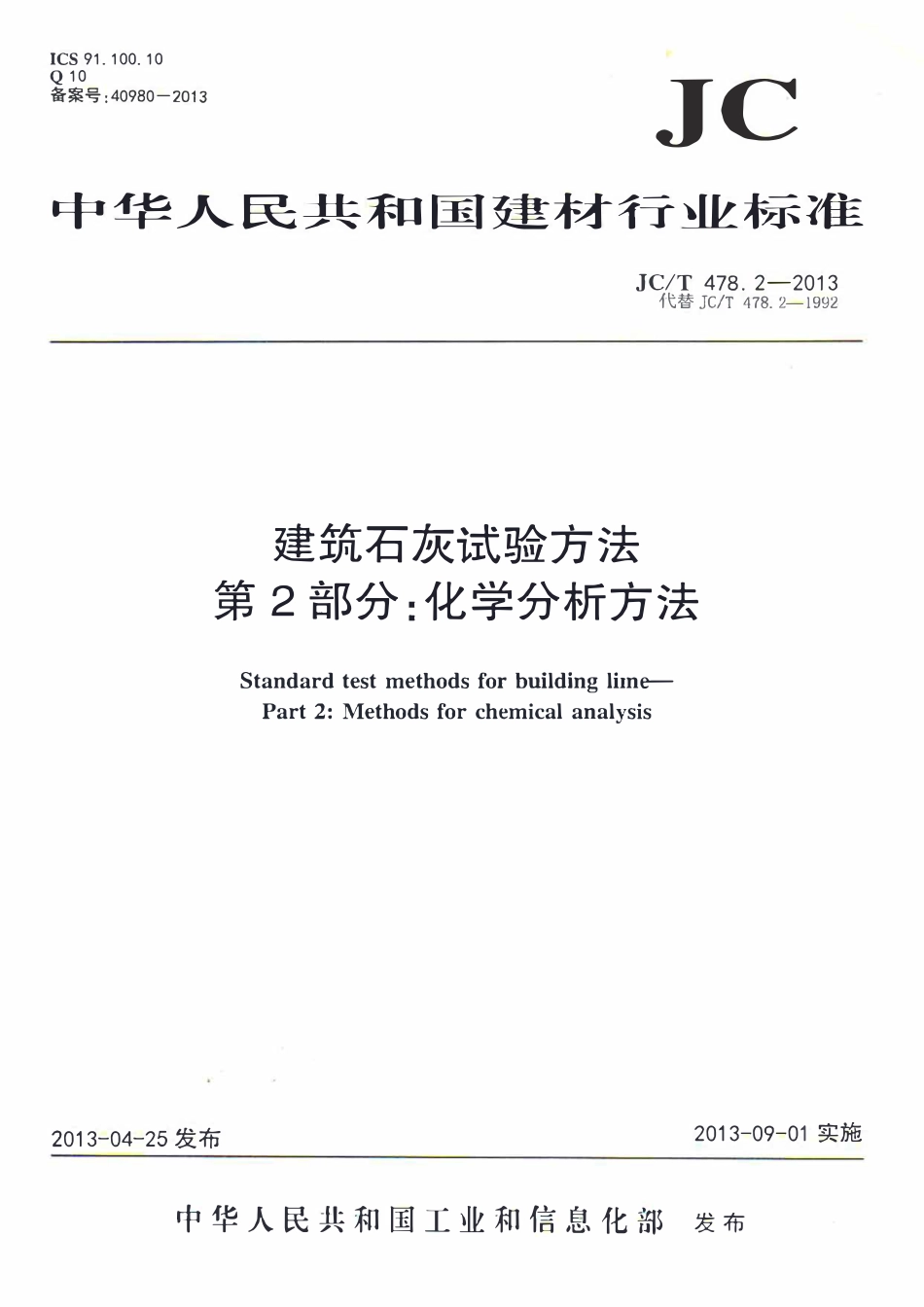 ICS 91.100.10
Q 10
备案号:40980—2013

JC

中华人民共和国建材行业标准

JC/T 478.2—2013
代替 JC/T 478.2—1992

建筑石灰试验方法
第2部分:化学分析方法

Standard test methods for building lime—
Part 2: Methods for chemical analysis

2013-04-25 发布

2013-09-01 实施

中华人民共和国工业和信息化部 发布